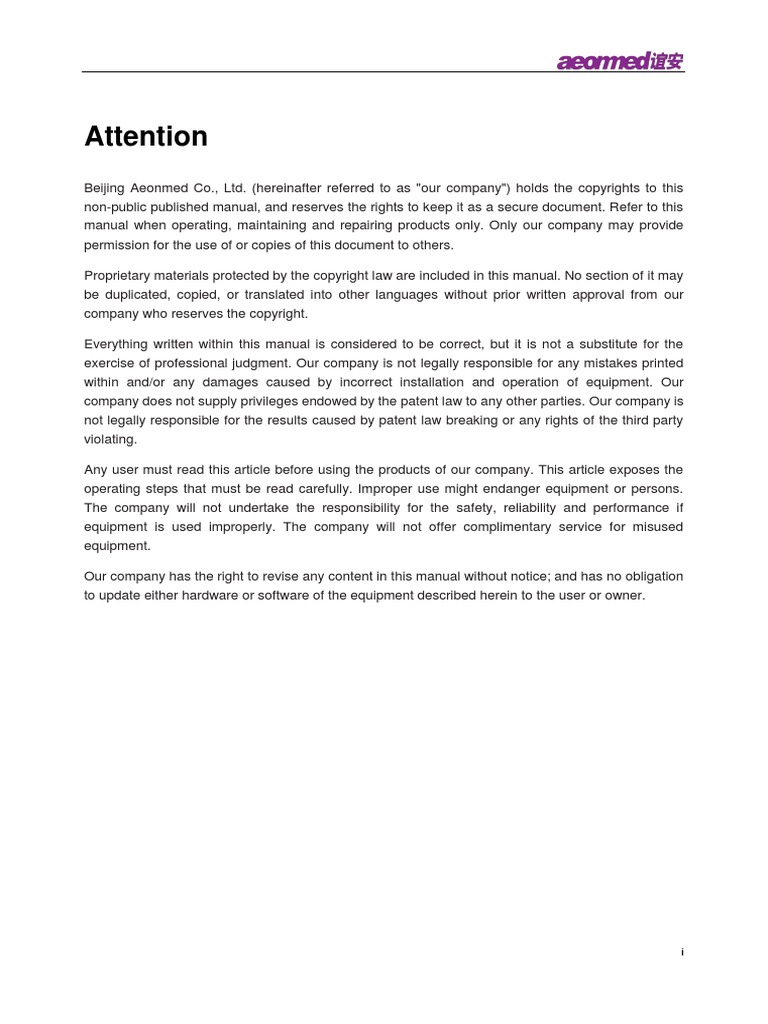 aeonmed谊安

Attention

Beijing Aeonmed Co., Ltd. (hereinafter referred to as "our company") holds the copyrights to this non-public published manual, and reserves the rights to keep it as a secure document. Refer to this manual when operating, maintaining and repairing products only. Only our company may provide permission for the use of or copies of this document to others.

Proprietary materials protected by the copyright law are included in this manual. No section of it may be duplicated, copied, or translated into other languages without prior written approval from our company who reserves the copyright.

Everything written within this manual is considered to be correct, but it is not a substitute for the exercise of professional judgment. Our company is not legally responsible for any mistakes printed within and/or any damages caused by incorrect installation and operation of equipment. Our company does not supply privileges endowed by the patent law to any other parties. Our company is not legally responsible for the results caused by patent law breaking or any rights of the third party violating.

Any user must read this article before using the products of our company. This article exposes the operating steps that must be read carefully. Improper use might endanger equipment or persons. The company will not undertake the responsibility for the safety, reliability and performance if equipment is used improperly. The company will not offer complimentary service for misused equipment.

Our company has the right to revise any content in this manual without notice; and has no obligation to update either hardware or software of the equipment described herein to the user or owner.

i